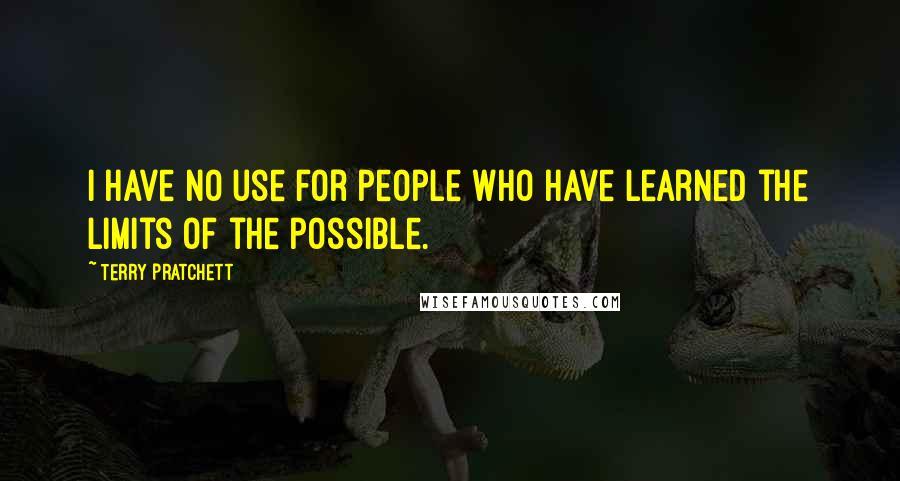 I HAVE NO USE FOR PEOPLE WHO HAVE LEARNED THE LIMITS OF THE POSSIBLE.

~ TERRY PRATCHETT

WISEFAMOUSQUOTES.COM